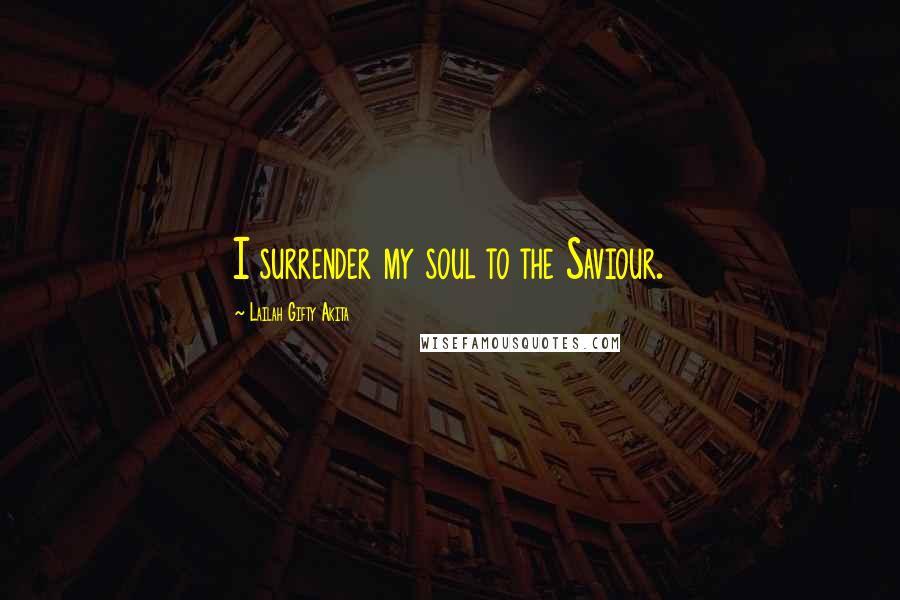 I surrender my soul to the Saviour.

~ Lailah Gifty Akita

WISEFAMOUSQUOTES.COM